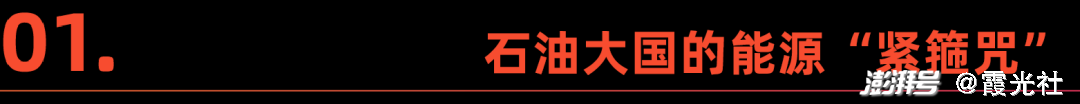 01.

石油大国的能源“紧箍咒”

澎湃号 @霞光社